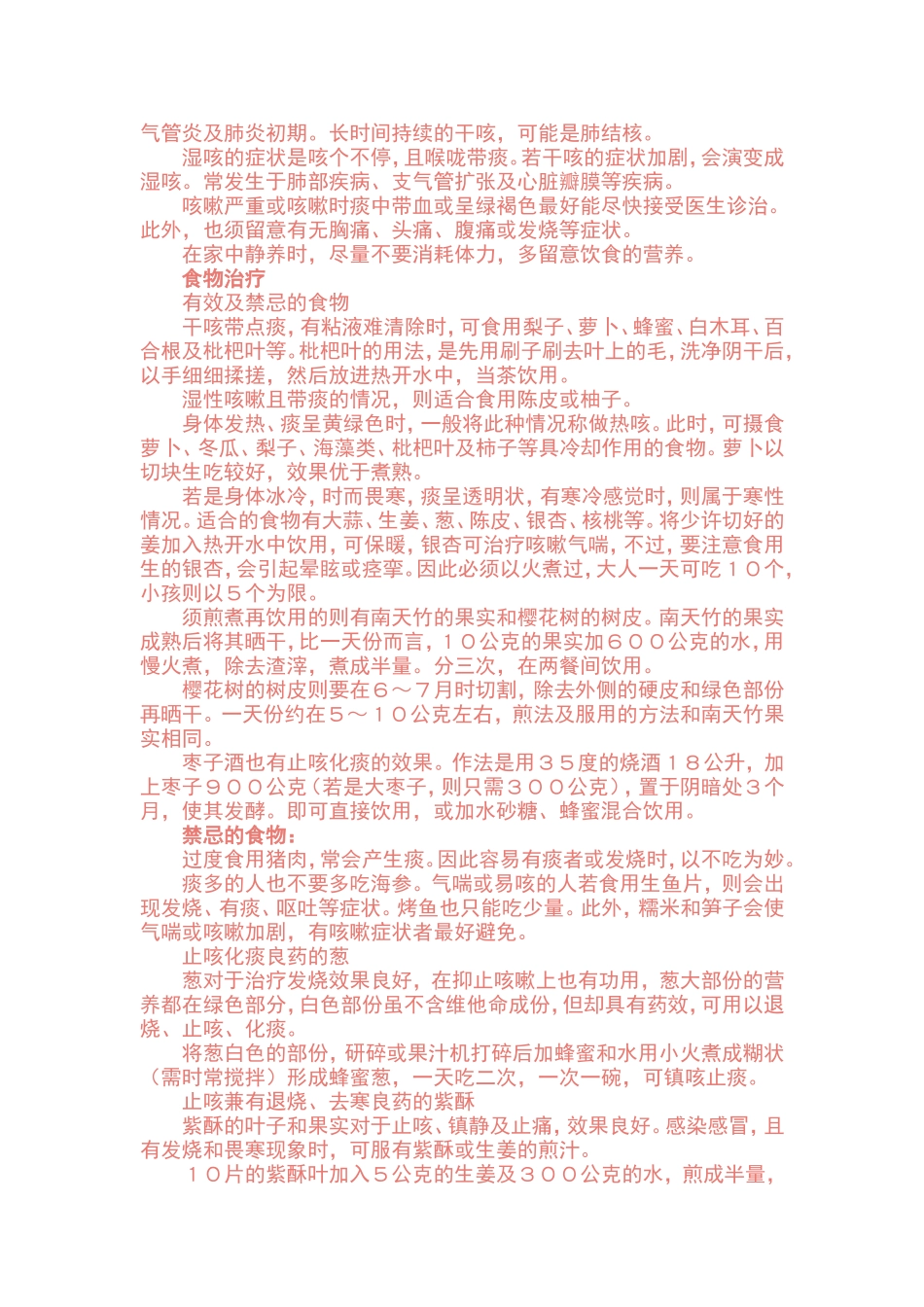 气管炎及肺炎初期。长时间持续的干咳，可能是肺结核。

湿咳的症状是咳个不停，且喉咙带痰。若干咳的症状加剧，会演变成湿咳。常发生于肺部疾病、支气管扩张及心脏瓣膜等疾病。

咳嗽严重或咳嗽时痰中带血或呈绿褐色最好能尽快接受医生诊治。此外，也须留意有无胸痛、头痛、腹痛或发烧等症状。

在家中静养时，尽量不要消耗体力，多留意饮食的营养。

食物治疗

有效及禁忌的食物

干咳带点痰，有粘液难清除时，可食用梨子、萝卜、蜂蜜、白木耳、百合根及枇杷叶等。枇杷叶的用法，是先用刷子刷去叶上的毛，洗净阴干后，以手细细揉搓，然后放进热开水中，当茶饮用。

湿性咳嗽且带痰的情况，则适合食用陈皮或柚子。

身体发热、痰呈黄绿色时，一般将此种情况称做热咳。此时，可摄食萝卜、冬瓜、梨子、海藻类、枇杷叶及柿子等具冷却作用的食物。萝卜以切块生吃较好，效果优于煮熟。

若是身体冰冷，时而畏寒，痰呈透明状，有寒冷感觉时，则属于寒性情况。适合的食物有大蒜、生姜、葱、陈皮、银杏、核桃等。将少许切好的姜加入热开水中饮用，可保暖，银杏可治疗咳嗽气喘，不过，要注意食用生的银杏，会引起晕眩或痉挛。因此必须以火煮过，大人一天可吃１０个，小孩则以５个为限。

须煎煮再饮用的则有南天竹的果实和樱花树的树皮。南天竹的果实成熟后将其晒干，比一天份而言，１０公克的果实加６００公克的水，用慢火煮，除去渣滓，煮成半量。分三次，在两餐间饮用。

樱花树的树皮则要在６～７月时切割，除去外侧的硬皮和绿色部份再晒干。一天份约在５～１０公克左右，煎法及服用的方法和南天竹果实相同。

枣子酒也有止咳化痰的效果。作法是用３５度的烧酒１８公升，加上枣子９００公克（若是大枣子，则只需３００公克），置于阴暗处３个月，使其发酵。即可直接饮用，或加水砂糖、蜂蜜混合饮用。

禁忌的食物：

过度食用猪肉，常会产生痰。因此容易有痰者或发烧时，以不吃为妙。

痰多的人也不要多吃海参。气喘或易咳的人若食用生鱼片，则会出现发烧、有痰、呕吐等症状。烤鱼也只能吃少量。此外，糯米和笋子会使气喘或咳嗽加剧，有咳嗽症状者最好避免。

止咳化痰良药的葱

葱对于治疗发烧效果良好，在抑止咳嗽上也有功用，葱大部份的营养都在绿色部分，白色部份虽不含维他命成份，但却具有药效，可用以退烧、止咳、化痰。

将葱白色的部份，研碎或果汁机打碎后加蜂蜜和水用小火煮成糊状（需时常搅拌）形成蜂蜜葱，一天吃二次，一次一碗，可镇咳止痰。

止咳兼有退烧、去寒良药的紫酥

紫酥的叶子和果实对于止咳、镇静及止痛，效果良好。感染感冒，且有发烧和畏寒现象时，可服有紫酥或生姜的煎汁。

１０片的紫酥叶加入５公克的生姜及３００公克的水，煎成半量，